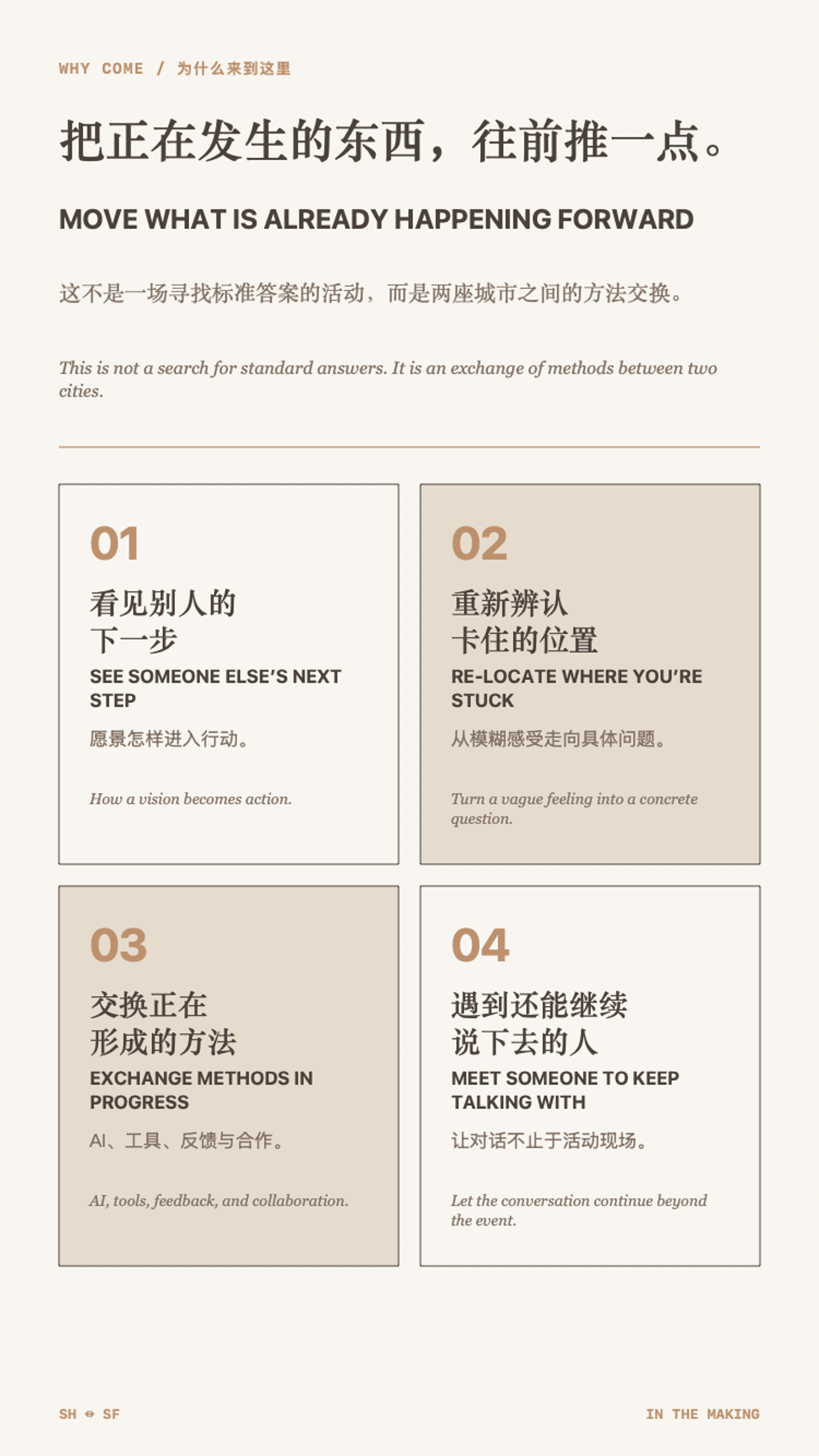 WHY COME / 为什么来到这里

把正在发生的东西，往前推一点。

MOVE WHAT IS ALREADY HAPPENING FORWARD

这不是一场寻找标准答案的活动，而是两座城市之间的方法交换。

This is not a search for standard answers. It is an exchange of methods between two cities.

01

看见别人的
下一步

SEE SOMEONE ELSE'S NEXT STEP

愿景怎样进入行动。

How a vision becomes action.

02

重新辨认
卡住的位置

RE-LOCATE WHERE YOU'RE STUCK

从模糊感受走向具体问题。

Turn a vague feeling into a concrete question.

03

交换正在
形成的方法

EXCHANGE METHODS IN PROGRESS

AI、工具、反馈与合作。

AI, tools, feedback, and collaboration.

04

遇到还能继续
说下去的人

MEET SOMEONE TO KEEP TALKING WITH

让对话不止于活动现场。

Let the conversation continue beyond the event.

SH ⇔ SF

IN THE MAKING